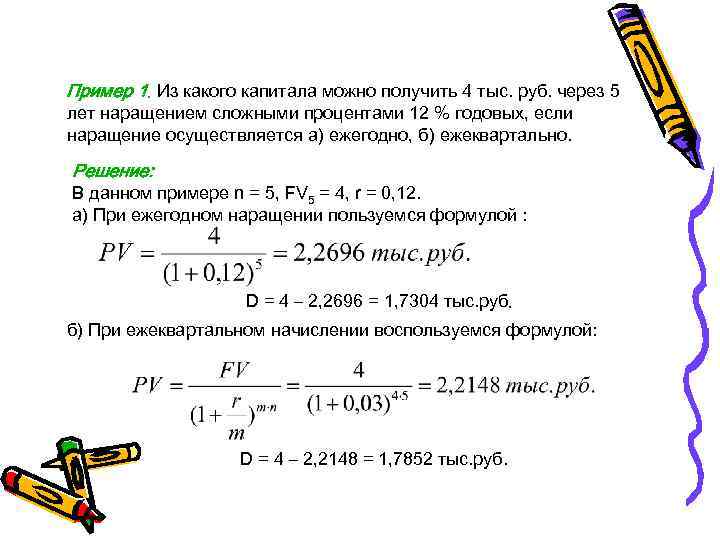 Пример 1. Из какого капитала можно получить 4 тыс. руб. через 5 лет наращением сложными процентами 12 % годовых, если наращение осуществляется а) ежегодно, б) ежеквартально.

Решение:
В данном примере n = 5, $FV_5$ = 4, r = 0,12.
а) При ежегодном наращении пользуемся формулой :

$PV = \frac{4}{(1+0,12)^5} = 2,2696$ тыс.руб.

D = 4 – 2,2696 = 1,7304 тыс.руб.

б) При ежеквартальном начислении воспользуемся формулой:

$PV = \frac{FV}{(1+\frac{r}{m})^{m \cdot n}} = \frac{4}{(1+0,03)^{4 \cdot 5}} = 2,2148$ тыс.руб.

D = 4 – 2,2148 = 1,7852 тыс.руб.